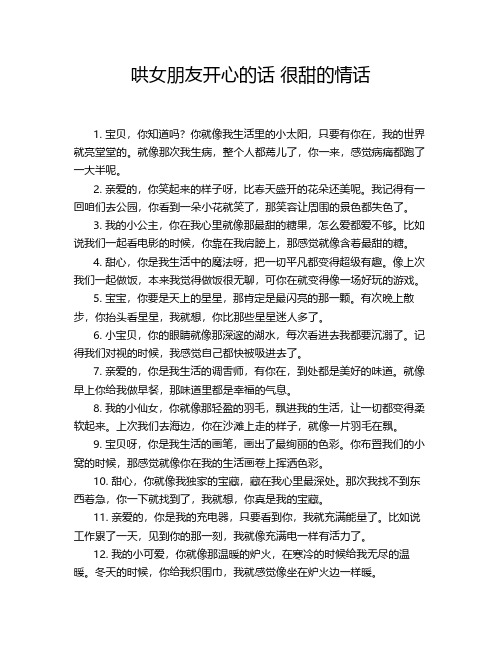 哄女朋友开心的话 很甜的情话

1. 宝贝，你知道吗？你就像我生活里的小太阳，只要有你在，我的世界就亮堂堂的。就像那次我生病，整个人都蔫儿了，你一来，感觉病痛都跑了一大半呢。

2. 亲爱的，你笑起来的样子呀，比春天盛开的花朵还美呢。我记得有一回咱们去公园，你看到一朵小花就笑了，那笑容让周围的景色都失色了。

3. 我的小公主，你在我心里就像那最甜的糖果，怎么爱都爱不够。比如说我们一起看电影的时候，你靠在我肩膀上，那感觉就像含着最甜的糖。

4. 甜心，你是我生活中的魔法呀，把一切平凡都变得超级有趣。像上次我们一起做饭，本来我觉得做饭很无聊，可你在就变得像一场好玩的游戏。

5. 宝宝，你要是天上的星星，那肯定是最闪亮的那一颗。有次晚上散步，你抬头看星星，我就想，你比那些星星迷人多了。

6. 小宝贝，你的眼睛就像那深邃的湖水，每次看进去我都要沉溺了。记得我们对视的时候，我感觉自己都快被吸进去了。

7. 亲爱的，你是我生活的调香师，有你在，到处都是美好的味道。就像早上你给我做早餐，那味道里都是幸福的气息。

8. 我的小仙女，你就像那轻盈的羽毛，飘进我的生活，让一切都变得柔软起来。上次我们去海边，你在沙滩上走的样子，就像一片羽毛在飘。

9. 宝贝呀，你是我生活的画笔，画出了最绚丽的色彩。你布置我们的小窝的时候，那感觉就像你在我的生活画卷上挥洒色彩。

10. 甜心，你就像我独家的宝藏，藏在我心里最深处。那次我找不到东西着急，你一下就找到了，我就想，你真是我的宝藏。

11. 亲爱的，你是我的充电器，只要看到你，我就充满能量了。比如说工作累了一天，见到你的那一刻，我就像充满电一样有活力了。

12. 我的小可爱，你就像那温暖的炉火，在寒冷的时候给我无尽的温暖。冬天的时候，你给我织围巾，我就感觉像坐在炉火边一样暖。